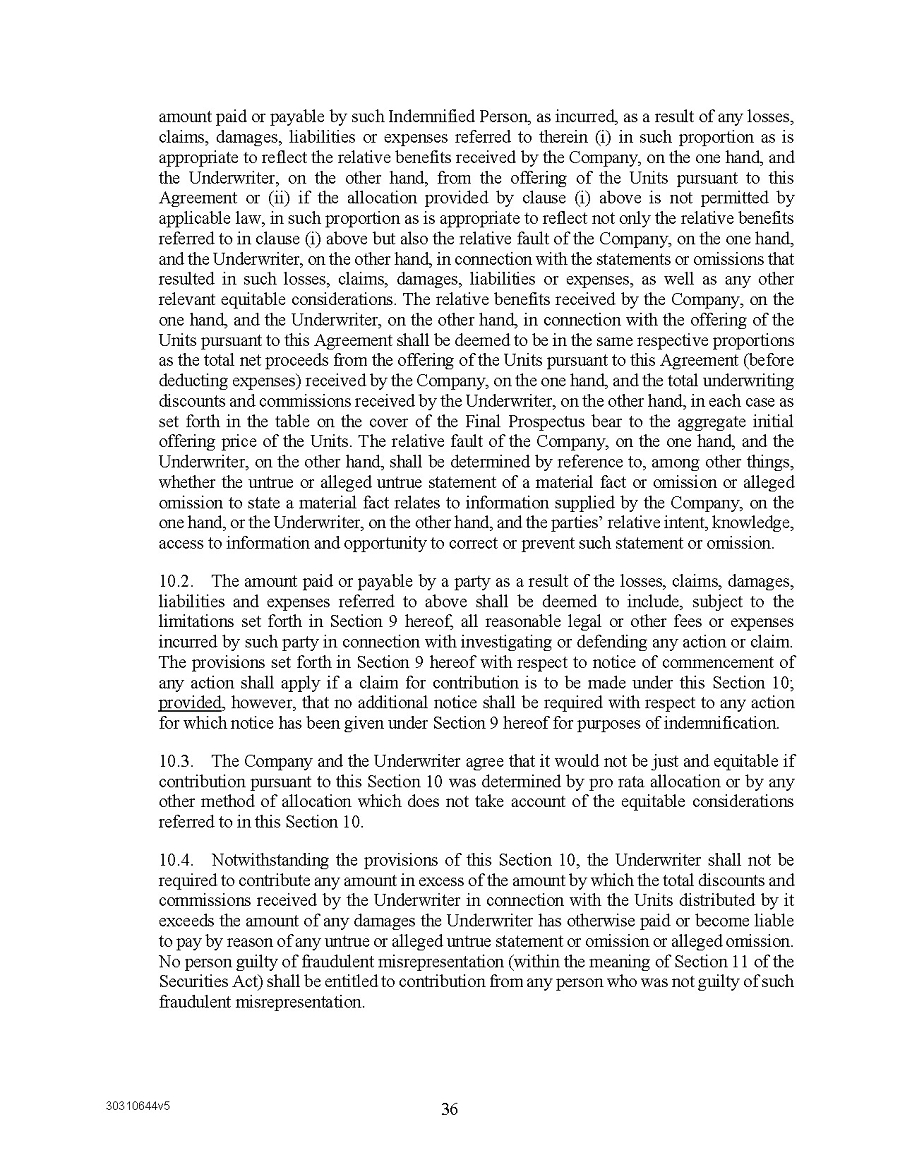 amount paid or payable by such Indemnified Person, as incurred, as a result of any losses, claims, damages, liabilities or expenses referred to therein (i) in such proportion as is appropriate to reflect the relative benefits received by the Company, on the one hand, and the Underwriter, on the other hand, from the offering of the Units pursuant to this Agreement or (ii) if the allocation provided by clause (i) above is not permitted by applicable law, in such proportion as is appropriate to reflect not only the relative benefits referred to in clause (i) above but also the relative fault of the Company, on the one hand, and the Underwriter, on the other hand, in connection with the statements or omissions that resulted in such losses, claims, damages, liabilities or expenses, as well as any other relevant equitable considerations. The relative benefits received by the Company, on the one hand, and the Underwriter, on the other hand, in connection with the offering of the Units pursuant to this Agreement shall be deemed to be in the same respective proportions as the total net proceeds from the offering of the Units pursuant to this Agreement (before deducting expenses) received by the Company, on the one hand, and the total underwriting discounts and commissions received by the Underwriter, on the other hand, in each case as set forth in the table on the cover of the Final Prospectus bear to the aggregate initial offering price of the Units. The relative fault of the Company, on the one hand, and the Underwriter, on the other hand, shall be determined by reference to, among other things, whether the untrue or alleged untrue statement of a material fact or omission or alleged omission to state a material fact relates to information supplied by the Company, on the one hand, or the Underwriter, on the other hand, and the parties' relative intent, knowledge, access to information and opportunity to correct or prevent such statement or omission.

10.2. The amount paid or payable by a party as a result of the losses, claims, damages, liabilities and expenses referred to above shall be deemed to include, subject to the limitations set forth in Section 9 hereof, all reasonable legal or other fees or expenses incurred by such party in connection with investigating or defending any action or claim. The provisions set forth in Section 9 hereof with respect to notice of commencement of any action shall apply if a claim for contribution is to be made under this Section 10; provided, however, that no additional notice shall be required with respect to any action for which notice has been given under Section 9 hereof for purposes of indemnification.

10.3. The Company and the Underwriter agree that it would not be just and equitable if contribution pursuant to this Section 10 was determined by pro rata allocation or by any other method of allocation which does not take account of the equitable considerations referred to in this Section 10.

10.4. Notwithstanding the provisions of this Section 10, the Underwriter shall not be required to contribute any amount in excess of the amount by which the total discounts and commissions received by the Underwriter in connection with the Units distributed by it exceeds the amount of any damages the Underwriter has otherwise paid or become liable to pay by reason of any untrue or alleged untrue statement or omission or alleged omission. No person guilty of fraudulent misrepresentation (within the meaning of Section 11 of the Securities Act) shall be entitled to contribution from any person who was not guilty of such fraudulent misrepresentation.

30310644v5

36